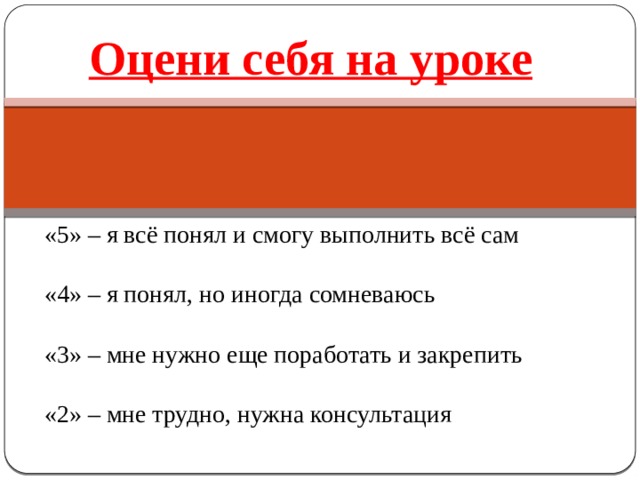 Оцени себя на уроке

«5» – я всё понял и смогу выполнить всё сам

«4» – я понял, но иногда сомневаюсь

«3» – мне нужно еще поработать и закрепить

«2» – мне трудно, нужна консультация